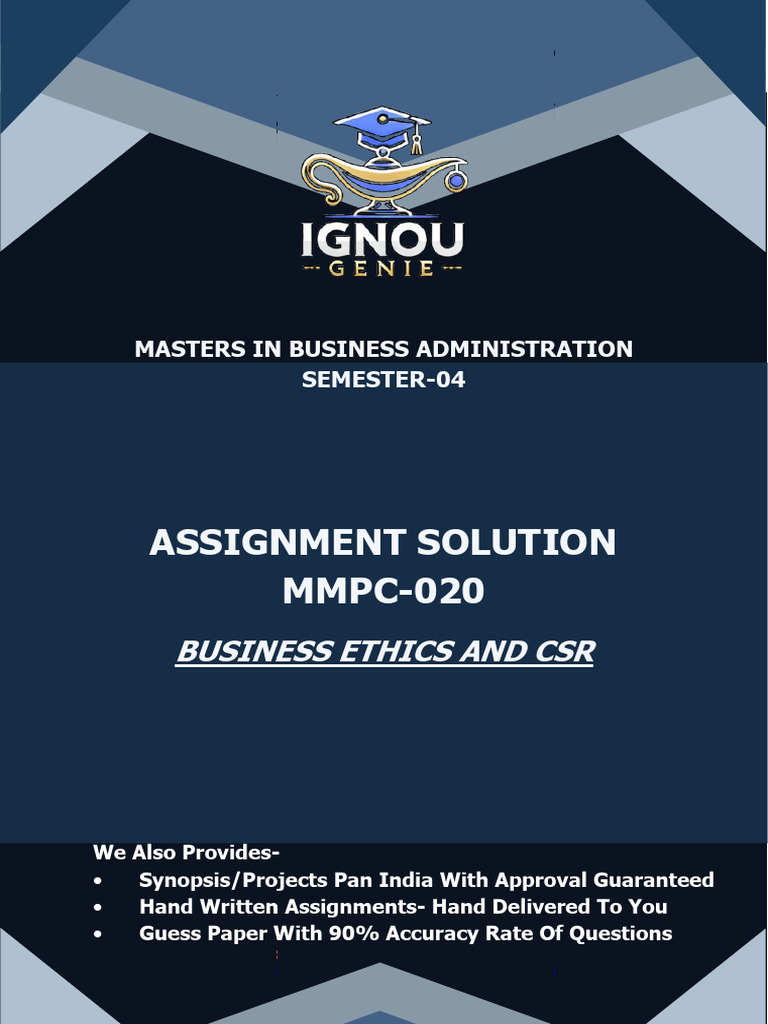 IGNOU
GENIE

MASTERS IN BUSINESS ADMINISTRATION
SEMESTER-04

ASSIGNMENT SOLUTION
MMPC-020

BUSINESS ETHICS AND CSR

We Also Provides-
• Synopsis/Projects Pan India With Approval Guaranteed
• Hand Written Assignments- Hand Delivered To You
• Guess Paper With 90% Accuracy Rate Of Questions